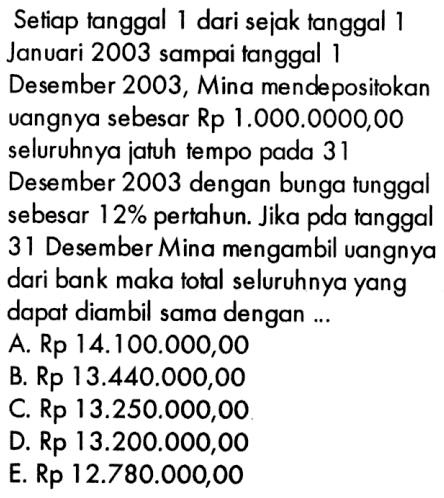 Setiap tanggal 1 dari sejak tanggal 1 Januari 2003 sampai tanggal 1 Desember 2003, Mina mendepositokan uangnya sebesar Rp 1.000.0000,00 seluruhnya jatuh tempo pada 31 Desember 2003 dengan bunga tunggal sebesar 12% pertahun. Jika pda tanggal 31 Desember Mina mengambil uangnya dari bank maka total seluruhnya yang dapat diambil sama dengan ...
A. Rp 14.100.000,00
B. Rp 13.440.000,00
C. Rp 13.250.000,00
D. Rp 13.200.000,00
E. Rp 12.780.000,00